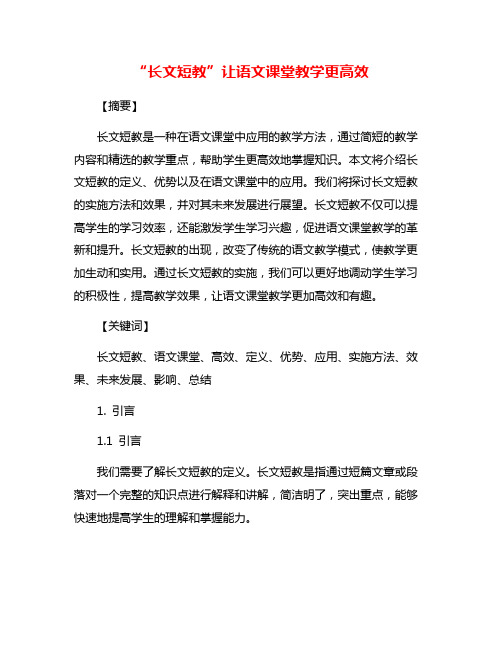 “长文短教”让语文课堂教学更高效

【摘要】

长文短教是一种在语文课堂中应用的教学方法，通过简短的教学内容和精选的教学重点，帮助学生更高效地掌握知识。本文将介绍长文短教的定义、优势以及在语文课堂中的应用。我们将探讨长文短教的实施方法和效果，并对其未来发展进行展望。长文短教不仅可以提高学生的学习效率，还能激发学生学习兴趣，促进语文课堂教学的革新和提升。长文短教的出现，改变了传统的语文教学模式，使教学更加生动和实用。通过长文短教的实施，我们可以更好地调动学生学习的积极性，提高教学效果，让语文课堂教学更加高效和有趣。

【关键词】

长文短教、语文课堂、高效、定义、优势、应用、实施方法、效果、未来发展、影响、总结

1. 引言

1.1 引言

我们需要了解长文短教的定义。长文短教是指通过短篇文章或段落对一个完整的知识点进行解释和讲解，简洁明了，突出重点，能够快速地提高学生的理解和掌握能力。